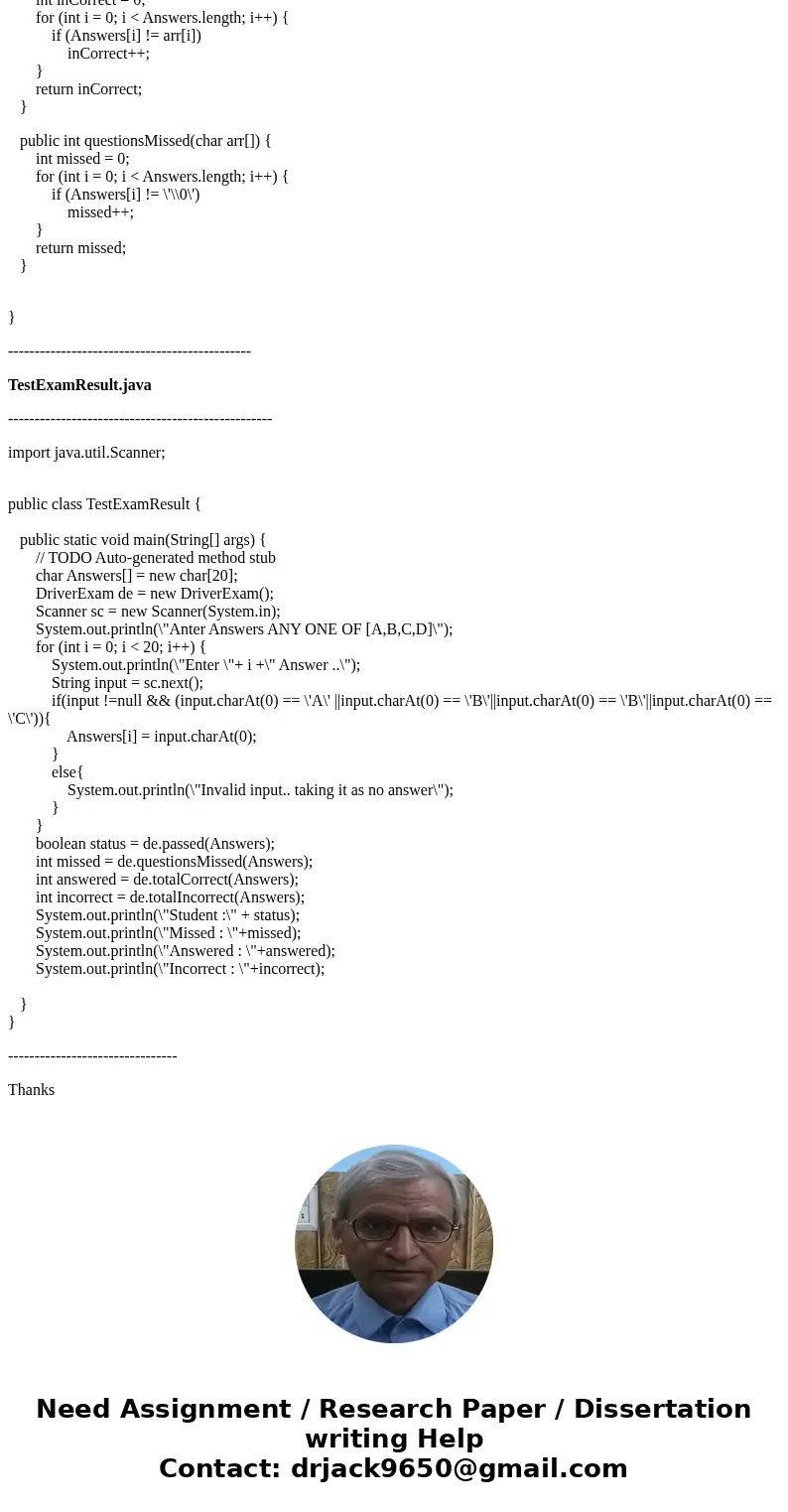 int inCorrect = 0;
for (int i = 0; i < Answers.length; i++) {
if (Answers[i] != arr[i])
inCorrect++;
}
return inCorrect;
}

public int questionsMissed(char arr[]) {
int missed = 0;
for (int i = 0; i < Answers.length; i++) {
if (Answers[i] != \'\\0\')
missed++;
}
return missed;
}

}

----------------------------------------------

TestExamResult.java

--------------------------------------------------

import java.util.Scanner;

public class TestExamResult {

public static void main(String[] args) {
// TODO Auto-generated method stub
char Answers[] = new char[20];
DriverExam de = new DriverExam();
Scanner sc = new Scanner(System.in);
System.out.println(\"Anter Answers ANY ONE OF [A,B,C,D]\");
for (int i = 0; i < 20; i++) {
System.out.println(\"Enter \"+ i +\" Answer ..\");
String input = sc.next();
if(input !=null && (input.charAt(0) == \'A\' ||input.charAt(0) == \'B\'||input.charAt(0) == \'B\'||input.charAt(0) == \'C\')){
Answers[i] = input.charAt(0);
}
else{
System.out.println(\"Invalid input.. taking it as no answer\");
}
}
boolean status = de.passed(Answers);
int missed = de.questionsMissed(Answers);
int answered = de.totalCorrect(Answers);
int incorrect = de.totalIncorrect(Answers);
System.out.println(\"Student :\" + status);
System.out.println(\"Missed : \"+missed);
System.out.println(\"Answered : \"+answered);
System.out.println(\"Incorrect : \"+incorrect);

}
}

--------------------------------

Thanks

Need Assignment / Research Paper / Dissertation writing Help
Contact: drjack9650@gmail.com